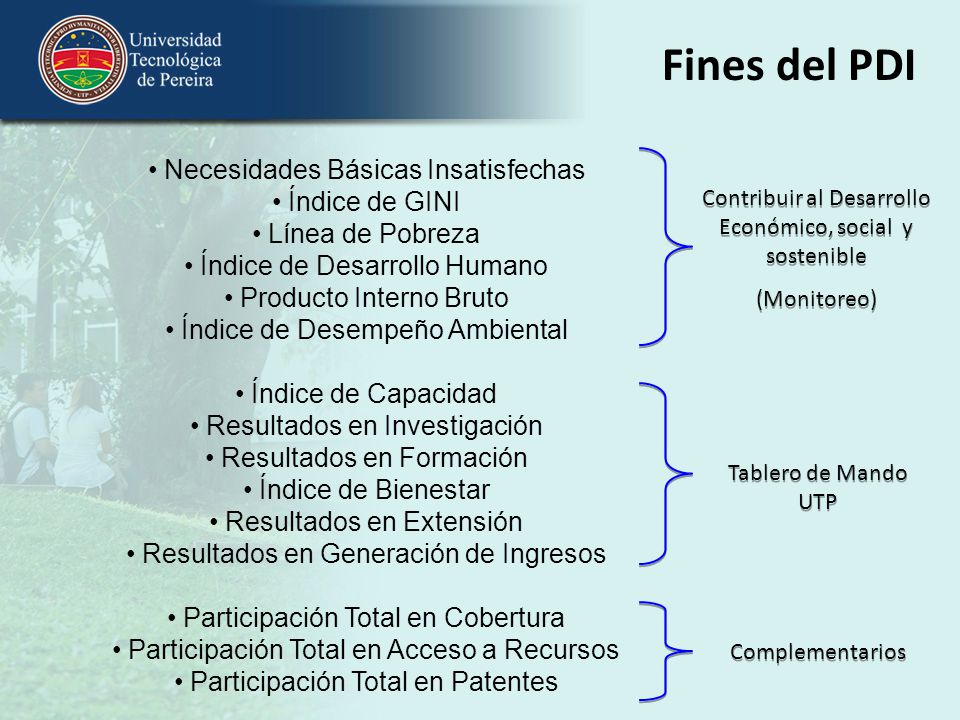 Universidad Tecnológica de Pereira

Fines del PDI

• Necesidades Básicas Insatisfechas
• Índice de GINI
• Línea de Pobreza
• Índice de Desarrollo Humano
• Producto Interno Bruto
• Índice de Desempeño Ambiental

Contribuir al Desarrollo Económico, social y sostenible

(Monitoreo)

• Índice de Capacidad
• Resultados en Investigación
• Resultados en Formación
• Índice de Bienestar
• Resultados en Extensión
• Resultados en Generación de Ingresos

Tablero de Mando UTP

• Participación Total en Cobertura
• Participación Total en Acceso a Recursos
• Participación Total en Patentes

Complementarios